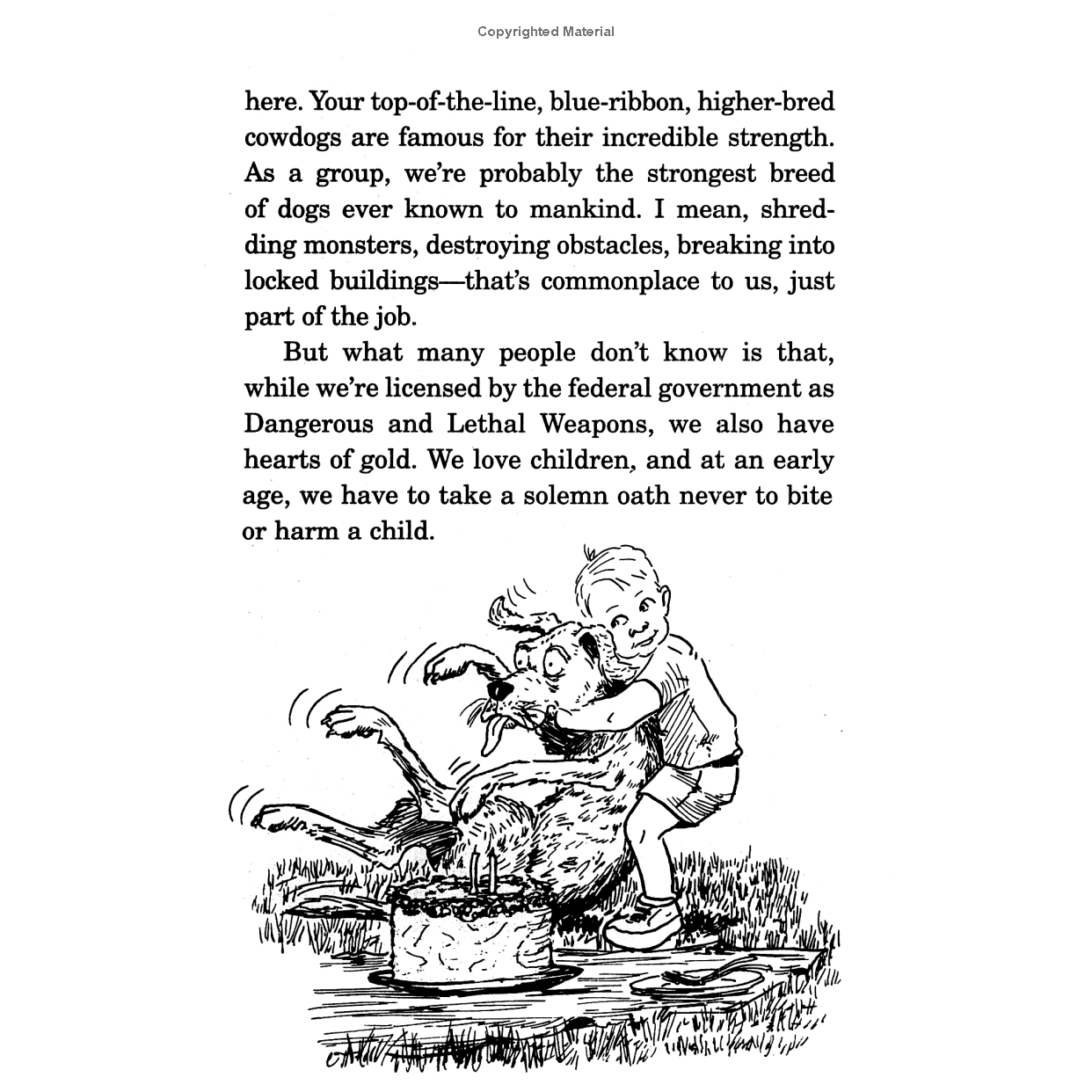 Copyrighted Material

here. Your top-of-the-line, blue-ribbon, higher-bred cowdogs are famous for their incredible strength. As a group, we're probably the strongest breed of dogs ever known to mankind. I mean, shredding monsters, destroying obstacles, breaking into locked buildings—that's commonplace to us, just part of the job.

But what many people don't know is that, while we're licensed by the federal government as Dangerous and Lethal Weapons, we also have hearts of gold. We love children, and at an early age, we have to take a solemn oath never to bite or harm a child.